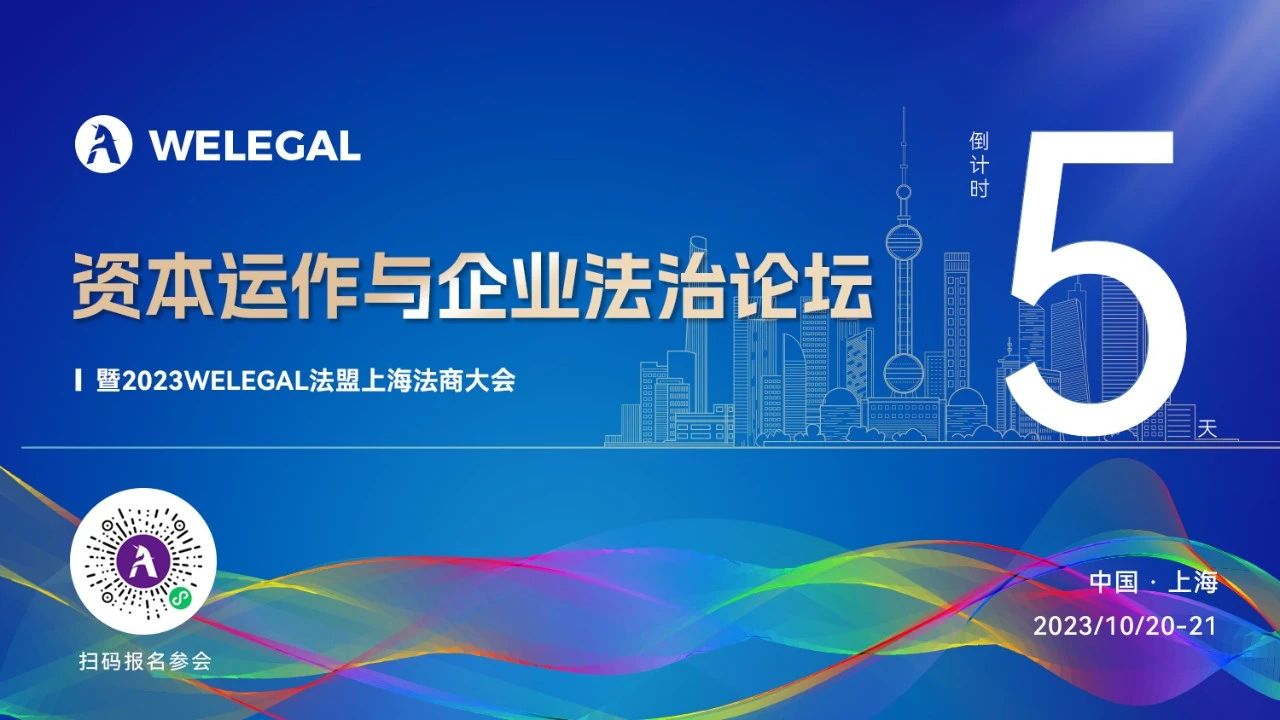 WELEGAL

资本运作与企业法治论坛

暨2023WELEGAL法盟上海法商大会

倒计时

5

天

扫码报名参会

中国 · 上海

2023/10/20-21